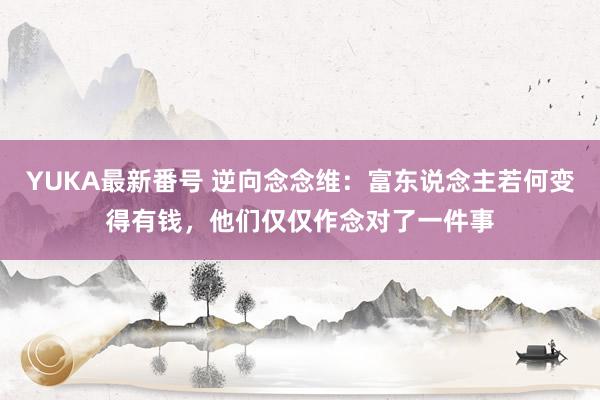 YUKA最新番号 逆向念念维：富东说念主若何变得有钱，他们仅仅作念对了一件事